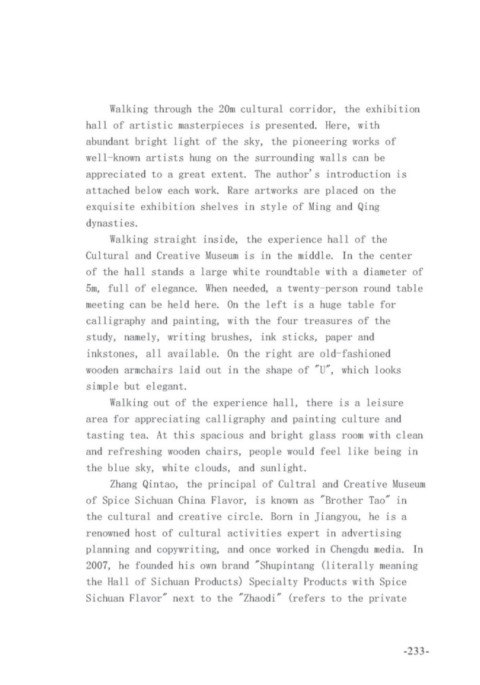 Walking through the 20m cultural corridor, the exhibition hall of artistic masterpieces is presented. Here, with abundant bright light of the sky, the pioneering works of well-known artists hung on the surrounding walls can be appreciated to a great extent. The author's introduction is attached below each work. Rare artworks are placed on the exquisite exhibition shelves in style of Ming and Qing dynasties.

Walking straight inside, the experience hall of the Cultural and Creative Museum is in the middle. In the center of the hall stands a large white roundtable with a diameter of 5m, full of elegance. When needed, a twenty-person round table meeting can be held here. On the left is a huge table for calligraphy and painting, with the four treasures of the study, namely, writing brushes, ink sticks, paper and inkstones, all available. On the right are old-fashioned wooden armchairs laid out in the shape of "U", which looks simple but elegant.

Walking out of the experience hall, there is a leisure area for appreciating calligraphy and painting culture and tasting tea. At this spacious and bright glass room with clean and refreshing wooden chairs, people would feel like being in the blue sky, white clouds, and sunlight.

Zhang Qintao, the principal of Cultral and Creative Museum of Spice Sichuan China Flavor, is known as "Brother Tao" in the cultural and creative circle. Born in Jiangyou, he is a renowned host of cultural activities expert in advertising planning and copywriting, and once worked in Chengdu media. In 2007, he founded his own brand "Shupintang (literally meaning the Hall of Sichuan Products) Specialty Products with Spice Sichuan Flavor" next to the "Zhaodi" (refers to the private

-233-